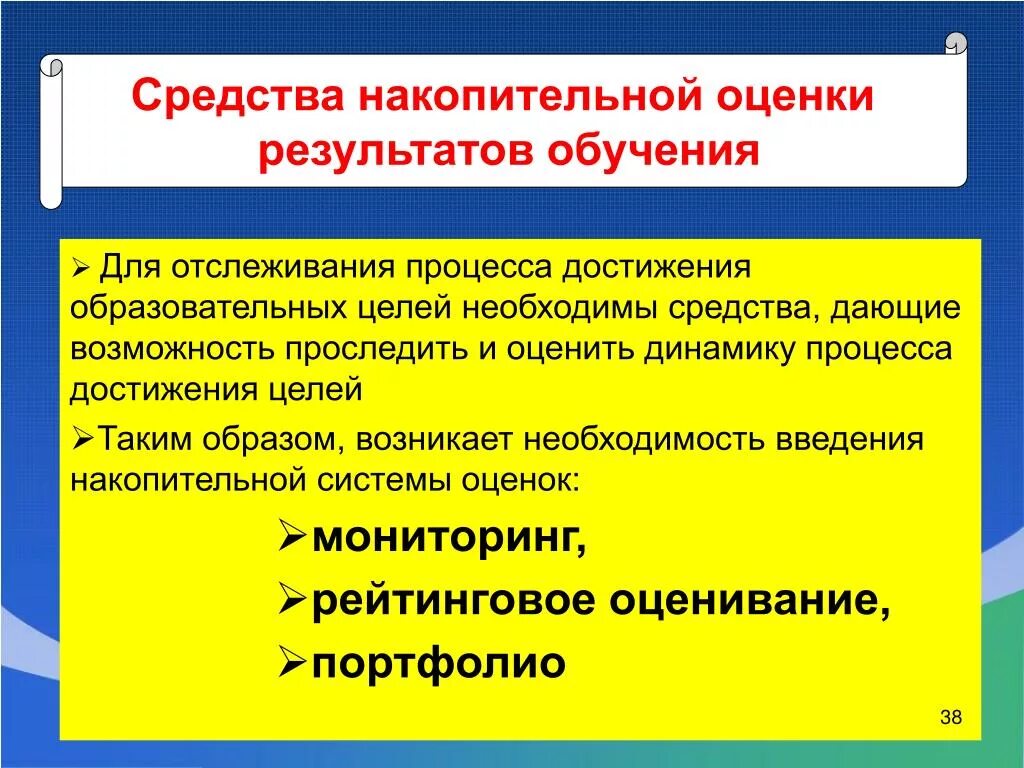 Средства накопительной оценки результатов обучения

➢ Для отслеживания процесса достижения образовательных целей необходимы средства, дающие возможность проследить и оценить динамику процесса достижения целей

➢Таким образом, возникает необходимость введения накопительной системы оценок:

➢мониторинг,

➢рейтинговое оценивание,

➢портфолио

38